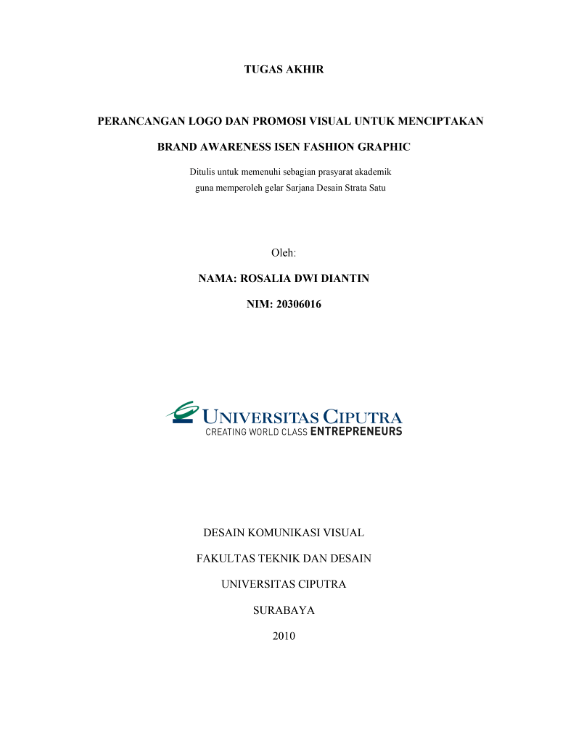 TUGAS AKHIR

PERANCANGAN LOGO DAN PROMOSI VISUAL UNTUK MENCIPTAKAN BRAND AWARENESS ISEN FASHION GRAPHIC

Ditulis untuk memenuhi sebagian prasyarat akademik
guna memperoleh gelar Sarjana Desain Strata Satu

Oleh:

NAMA: ROSALIA DWI DIANTIN

NIM: 20306016

UNIVERSITAS CIPUTRA
CREATING WORLD CLASS ENTREPRENEURS

DESAIN KOMUNIKASI VISUAL

FAKULTAS TEKNIK DAN DESAIN

UNIVERSITAS CIPUTRA

SURABAYA

2010